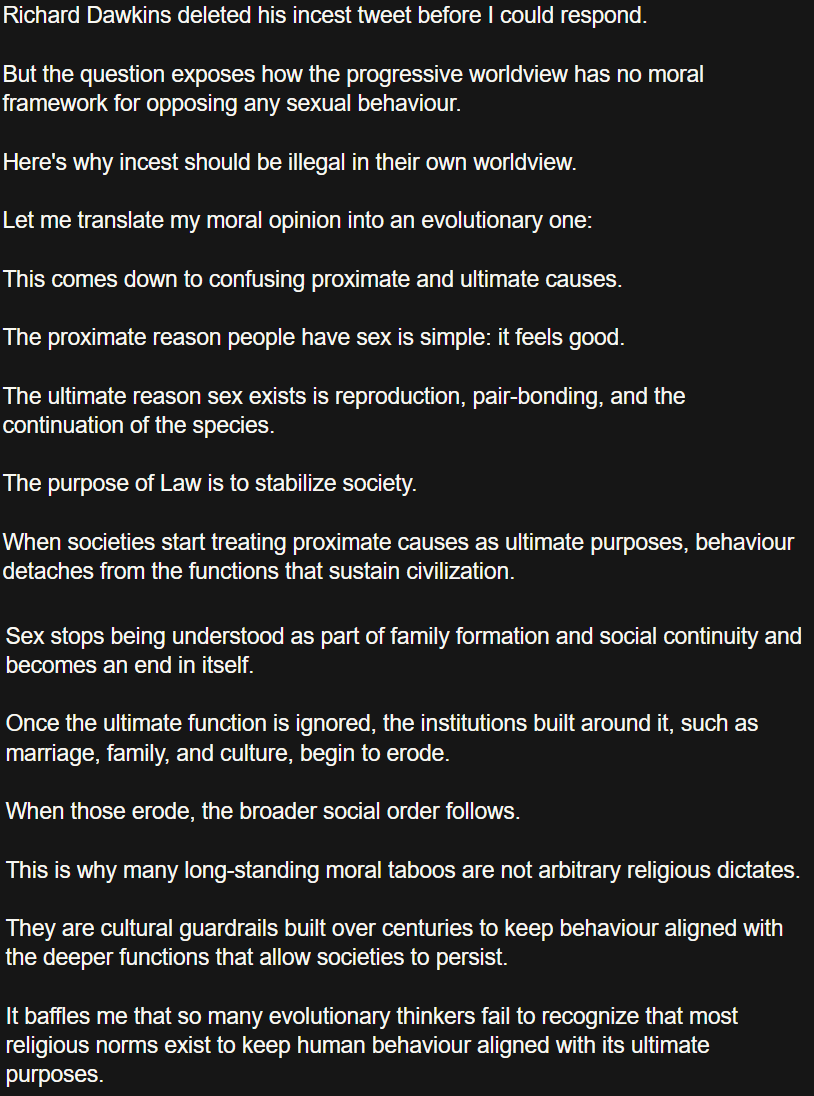 Richard Dawkins deleted his incest tweet before I could respond.

But the question exposes how the progressive worldview has no moral framework for opposing any sexual behaviour.

Here's why incest should be illegal in their own worldview.

Let me translate my moral opinion into an evolutionary one:

This comes down to confusing proximate and ultimate causes.

The proximate reason people have sex is simple: it feels good.

The ultimate reason sex exists is reproduction, pair-bonding, and the continuation of the species.

The purpose of Law is to stabilize society.

When societies start treating proximate causes as ultimate purposes, behaviour detaches from the functions that sustain civilization.

Sex stops being understood as part of family formation and social continuity and becomes an end in itself.

Once the ultimate function is ignored, the institutions built around it, such as marriage, family, and culture, begin to erode.

When those erode, the broader social order follows.

This is why many long-standing moral taboos are not arbitrary religious dictates.

They are cultural guardrails built over centuries to keep behaviour aligned with the deeper functions that allow societies to persist.

It baffles me that so many evolutionary thinkers fail to recognize that most religious norms exist to keep human behaviour aligned with its ultimate purposes.